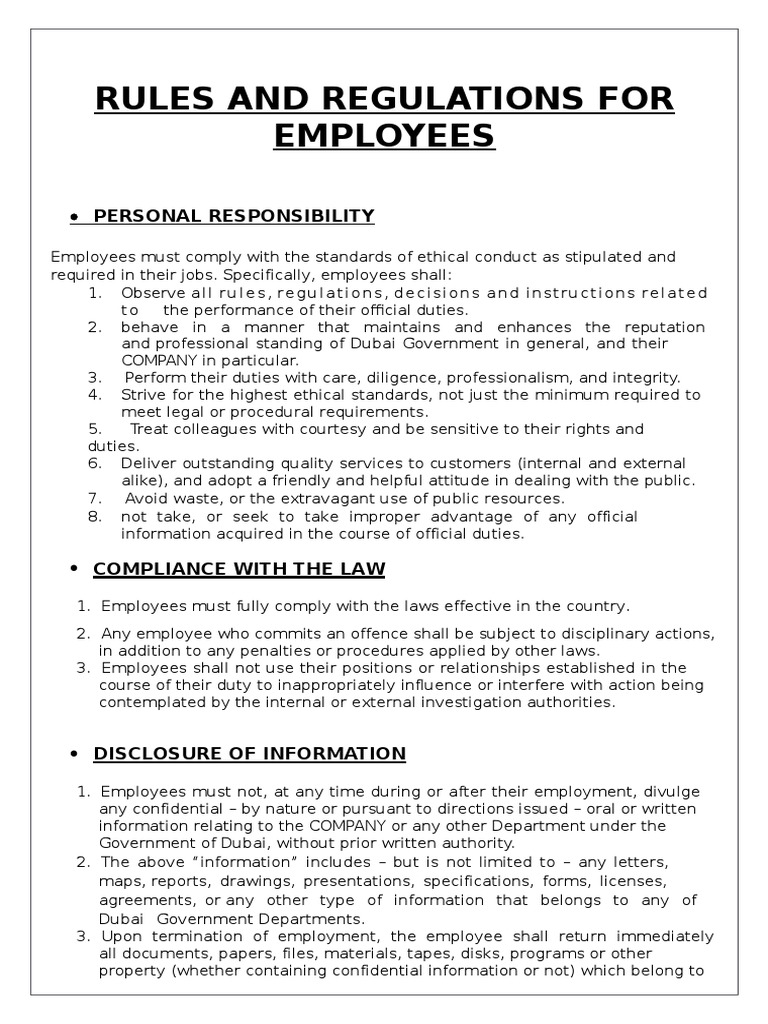 RULES AND REGULATIONS FOR EMPLOYEES

• PERSONAL RESPONSIBILITY

Employees must comply with the standards of ethical conduct as stipulated and required in their jobs. Specifically, employees shall:

1. Observe all rules, regulations, decisions and instructions related to the performance of their official duties.
2. behave in a manner that maintains and enhances the reputation and professional standing of Dubai Government in general, and their COMPANY in particular.
3. Perform their duties with care, diligence, professionalism, and integrity.
4. Strive for the highest ethical standards, not just the minimum required to meet legal or procedural requirements.
5. Treat colleagues with courtesy and be sensitive to their rights and duties.
6. Deliver outstanding quality services to customers (internal and external alike), and adopt a friendly and helpful attitude in dealing with the public.
7. Avoid waste, or the extravagant use of public resources.
8. not take, or seek to take improper advantage of any official information acquired in the course of official duties.

• COMPLIANCE WITH THE LAW

1. Employees must fully comply with the laws effective in the country.
2. Any employee who commits an offence shall be subject to disciplinary actions, in addition to any penalties or procedures applied by other laws.
3. Employees shall not use their positions or relationships established in the course of their duty to inappropriately influence or interfere with action being contemplated by the internal or external investigation authorities.

• DISCLOSURE OF INFORMATION

1. Employees must not, at any time during or after their employment, divulge any confidential – by nature or pursuant to directions issued – oral or written information relating to the COMPANY or any other Department under the Government of Dubai, without prior written authority.
2. The above "information" includes – but is not limited to – any letters, maps, reports, drawings, presentations, specifications, forms, licenses, agreements, or any other type of information that belongs to any of Dubai Government Departments.
3. Upon termination of employment, the employee shall return immediately all documents, papers, files, materials, tapes, disks, programs or other property (whether containing confidential information or not) which belong to